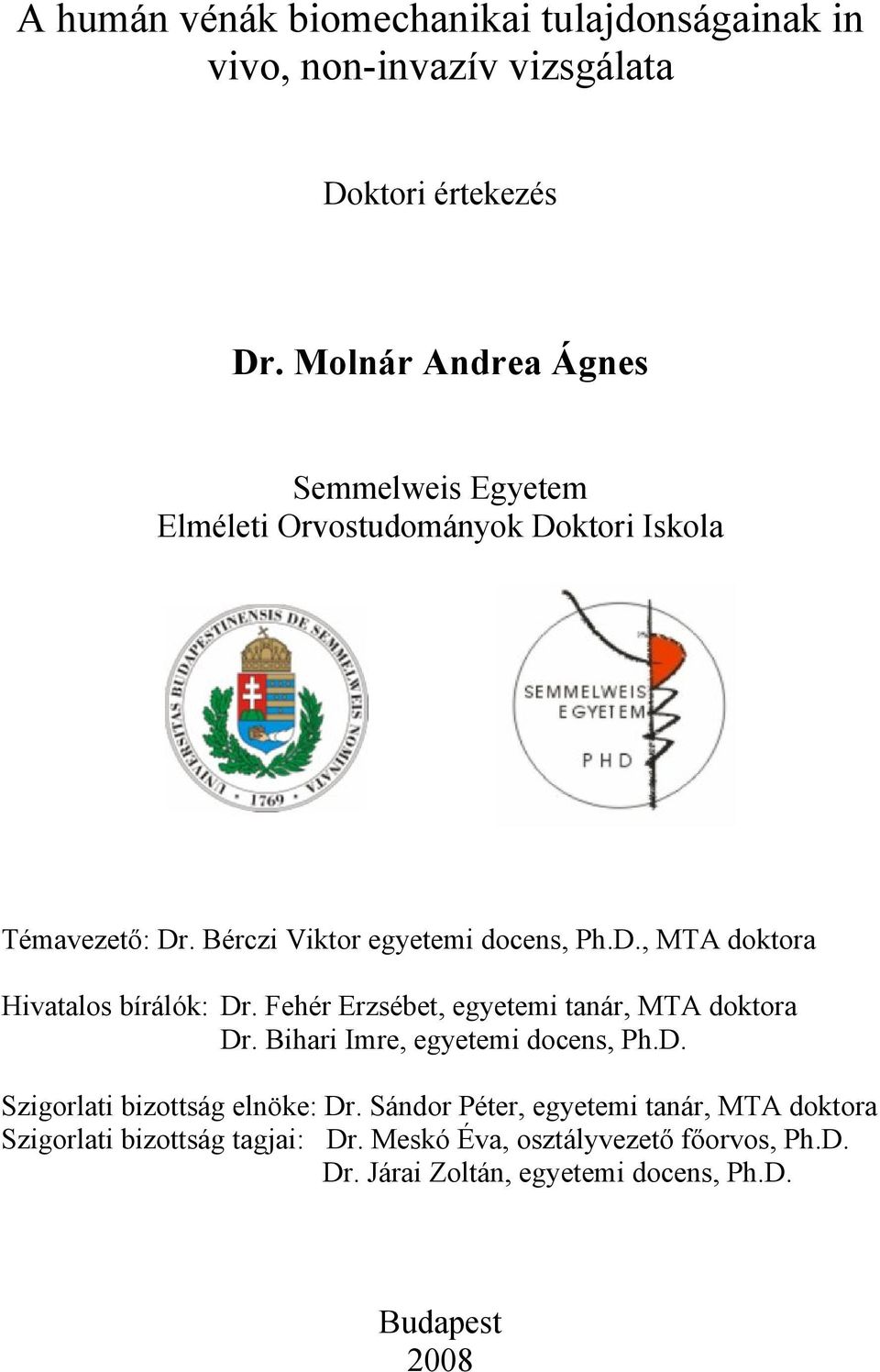 A humán vénák biomechanikai tulajdonságainak in vivo, non-invazív vizsgálata

Doktori értekezés

Dr. Molnár Andrea Ágnes

Semmelweis Egyetem
Elméleti Orvostudományok Doktori Iskola

UNIVERSITAS BUDAPESTINENSIS DE SEMMELWEIS NOMINATA
1769

SEMMELWEIS EGYETEM
PHD

Témavezető: Dr. Bérczi Viktor egyetemi docens, Ph.D., MTA doktora

Hivatalos bírálók: Dr. Fehér Erzsébet, egyetemi tanár, MTA doktora
Dr. Bihari Imre, egyetemi docens, Ph.D.

Szigorlati bizottság elnöke: Dr. Sándor Péter, egyetemi tanár, MTA doktora
Szigorlati bizottság tagjai: Dr. Meskó Éva, osztályvezető főorvos, Ph.D.
Dr. Járai Zoltán, egyetemi docens, Ph.D.

Budapest
2008